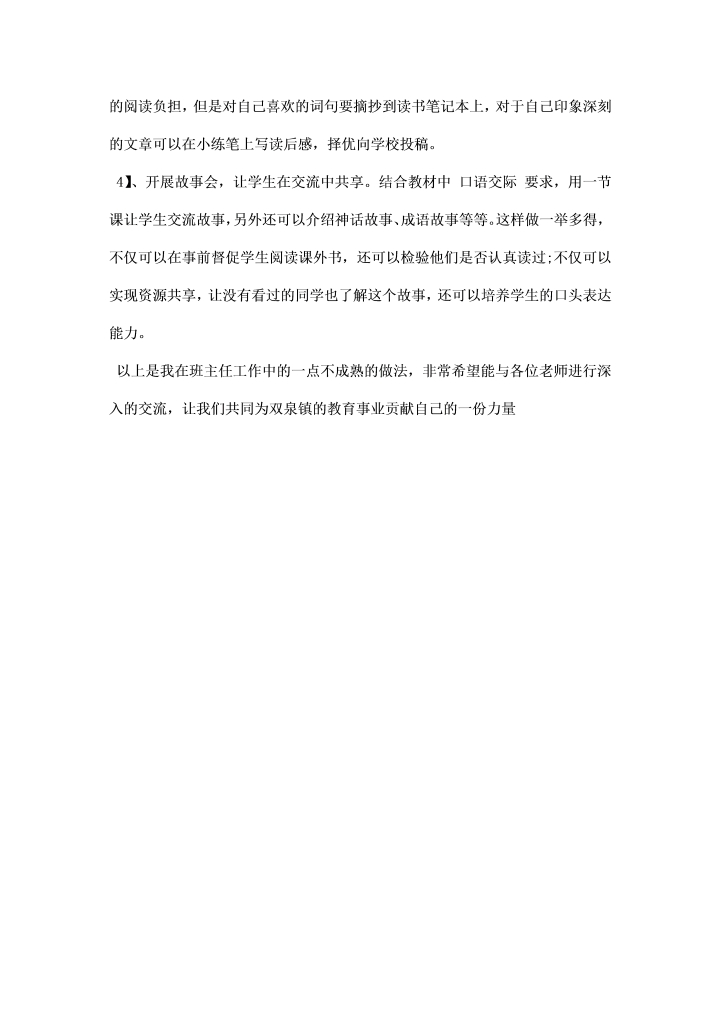 的阅读负担，但是对自己喜欢的词句要摘抄到读书笔记本上，对于自己印象深刻的文章可以在小练笔上写读后感，择优向学校投稿。

4】、开展故事会，让学生在交流中共享。结合教材中 口语交际 要求，用一节课让学生交流故事，另外还可以介绍神话故事、成语故事等等。这样做一举多得，不仅可以在事前督促学生阅读课外书，还可以检验他们是否认真读过;不仅可以实现资源共享，让没有看过的同学也了解这个故事，还可以培养学生的口头表达能力。

以上是我在班主任工作中的一点不成熟的做法，非常希望能与各位老师进行深入的交流，让我们共同为双泉镇的教育事业贡献自己的一份力量